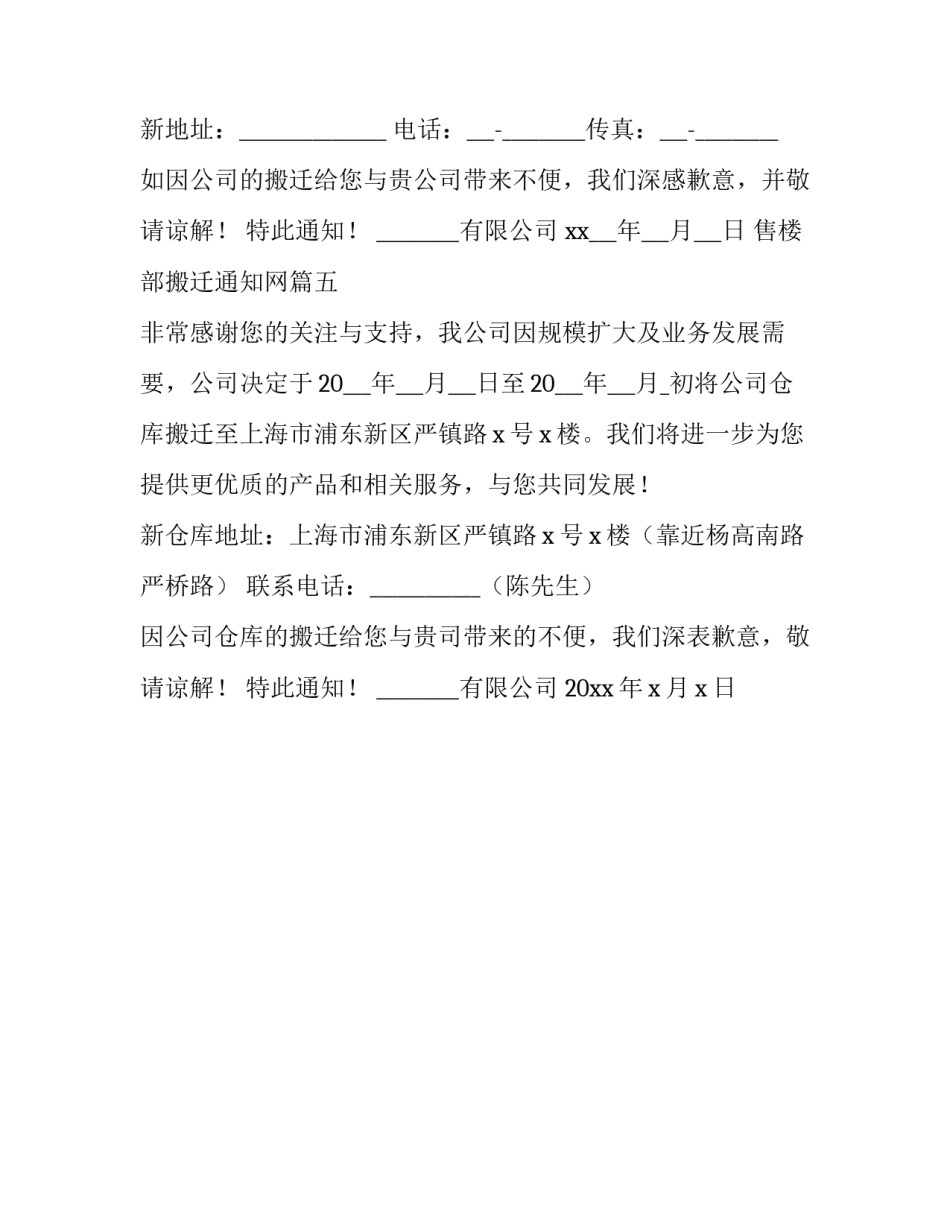 新地址：____________ 电话：__-_______传真：__-_______

如因公司的搬迁给您与贵公司带来不便，我们深感歉意，并敬请谅解！ 特此通知！ _______有限公司 xx__年__月__日 售楼部搬迁通知网篇五

非常感谢您的关注与支持，我公司因规模扩大及业务发展需要，公司决定于 20__年__月__日至 20__年__月_初将公司仓库搬迁至上海市浦东新区严镇路 x 号 x 楼。我们将进一步为您提供更优质的产品和相关服务，与您共同发展！

新仓库地址：上海市浦东新区严镇路 x 号 x 楼（靠近杨高南路严桥路） 联系电话：_________（陈先生）

因公司仓库的搬迁给您与贵司带来的不便，我们深表歉意，敬请谅解！ 特此通知！ _______有限公司 20xx 年 x 月 x 日